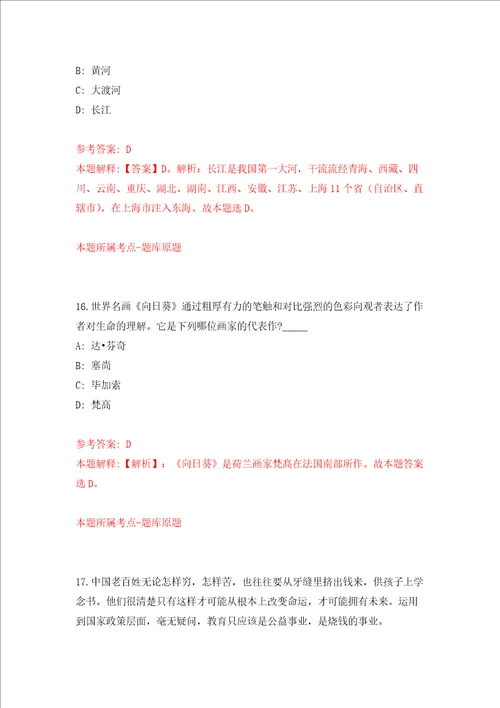 B: 黄河
C: 大渡河
D: 长江

参考答案: D
本题解释:【答案】D。解析:长江是我国第一大河,干流流经青海、西藏、四川、云南、重庆、湖北、湖南、江西、安徽、江苏、上海11个省(自治区、直辖市),在上海市注入东海。故本题选D。

本题所属考点-题库原题

16.世界名画《向日葵》通过粗厚有力的笔触和对比强烈的色彩向观者表达了作者对生命的理解。它是下列哪位画家的代表作?_____
A: 达•芬奇
B: 塞尚
C: 毕加索
D: 梵高

参考答案: D
本题解释:【解析】:《向日葵》是荷兰画家梵高在法国南部所作。故本题答案选D。

本题所属考点-题库原题

17.中国老百姓无论怎样穷,怎样苦,也往往要从牙缝里挤出钱来,供孩子上学念书。他们很清楚只有这样才可能从根本上改变命运,才可能拥有未来。运用到国家政策层面,毫无疑问,教育只应该是公益事业,是烧钱的事业。